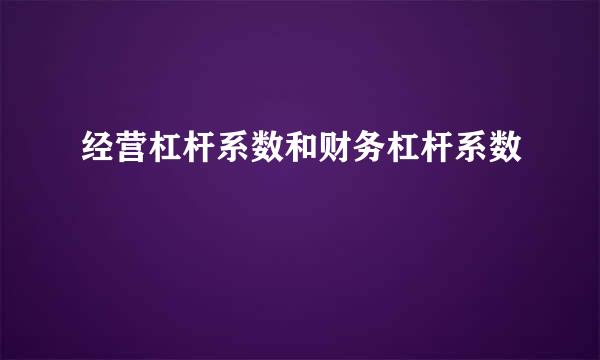 经营杠杆系数和财务杠杆系数